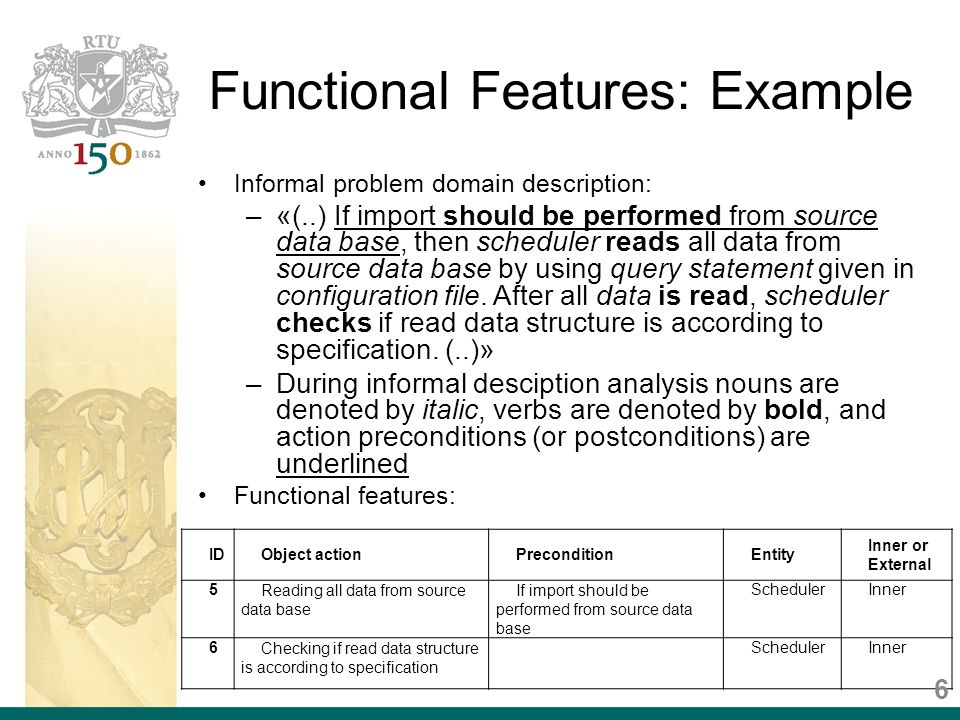 RTU
ANNO 150 1862

Functional Features: Example

• Informal problem domain description:
– «(..) If import should be performed from source data base, then scheduler reads all data from source data base by using query statement given in configuration file. After all data is read, scheduler checks if read data structure is according to specification. (..)»
– During informal desciption analysis nouns are denoted by italic, verbs are denoted by bold, and action preconditions (or postconditions) are underlined
• Functional features:

| ID | Object action | Precondition | Entity | Inner or External |
|---|---|---|---|---|
| 5 | Reading all data from source data base | If import should be performed from source data base | Scheduler | Inner |
| 6 | Checking if read data structure is according to specification | | Scheduler | Inner |

6